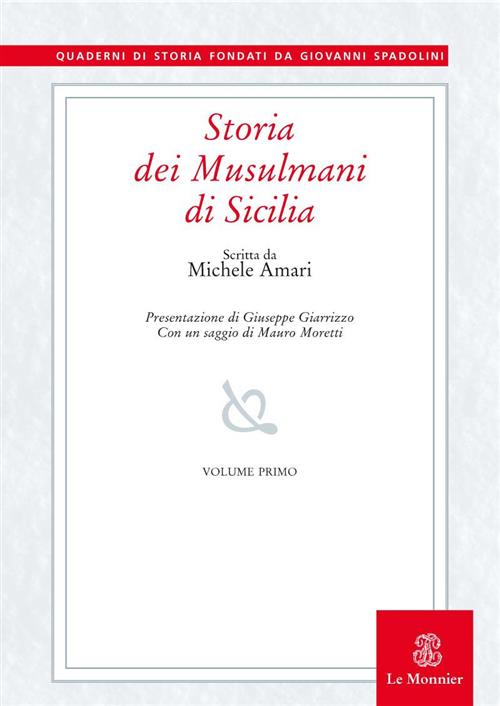 QUADERNI DI STORIA FONDATI DA GIOVANNI SPADOLINI

Storia dei Musulmani di Sicilia

Scritta da
Michele Amari

Presentazione di Giuseppe Giarrizzo
Con un saggio di Mauro Moretti

VOLUME PRIMO

Le Monnier